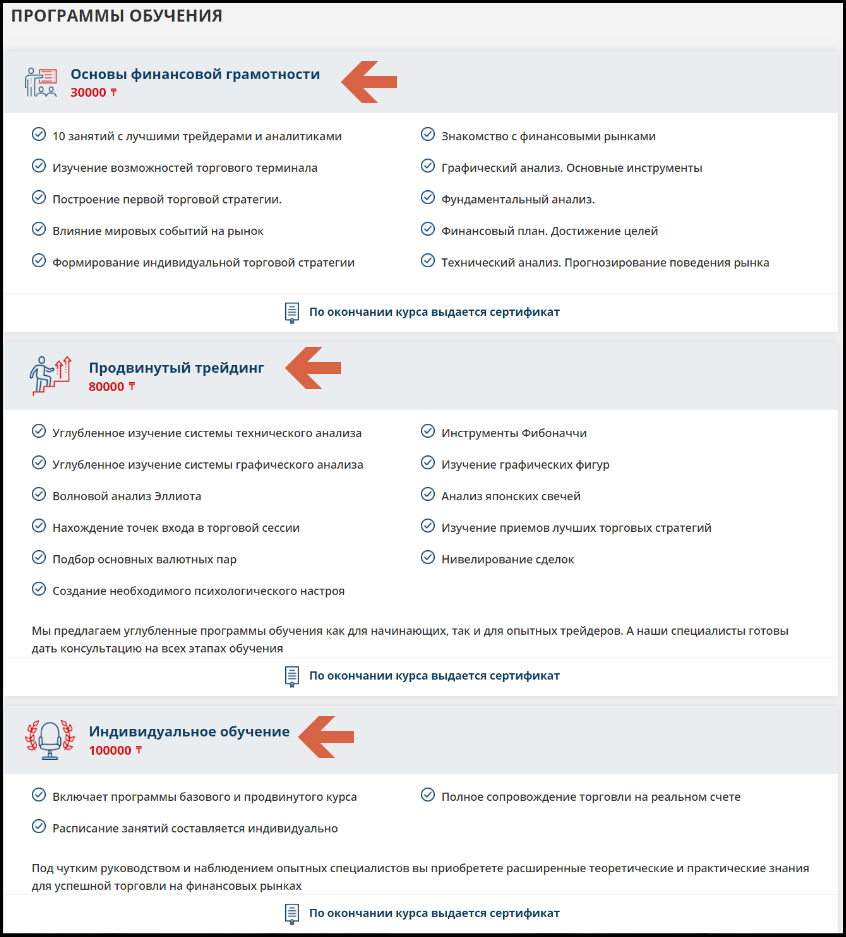 ПРОГРАММЫ ОБУЧЕНИЯ

Основы финансовой грамотности
30000 ₸

10 занятий с лучшими трейдерами и аналитиками
Изучение возможностей торгового терминала
Построение первой торговой стратегии.
Влияние мировых событий на рынок
Формирование индивидуальной торговой стратегии

Знакомство с финансовыми рынками
Графический анализ. Основные инструменты
Фундаментальный анализ.
Финансовый план. Достижение целей
Технический анализ. Прогнозирование поведения рынка

По окончании курса выдается сертификат

Продвинутый трейдинг
80000 ₸

Углубленное изучение системы технического анализа
Углубленное изучение системы графического анализа
Волновой анализ Эллиота
Нахождение точек входа в торговой сессии
Подбор основных валютных пар
Создание необходимого психологического настроя

Инструменты Фибоначчи
Изучение графических фигур
Анализ японских свечей
Изучение приемов лучших торговых стратегий
Нивелирование сделок

Мы предлагаем углубленные программы обучения как для начинающих, так и для опытных трейдеров. А наши специалисты готовы дать консультацию на всех этапах обучения

По окончании курса выдается сертификат

Индивидуальное обучение
100000 ₸

Включает программы базового и продвинутого курса
Расписание занятий составляется индивидуально

Полное сопровождение торговли на реальном счете

Под чутким руководством и наблюдением опытных специалистов вы приобретете расширенные теоретические и практические знания для успешной торговли на финансовых рынках

По окончании курса выдается сертификат